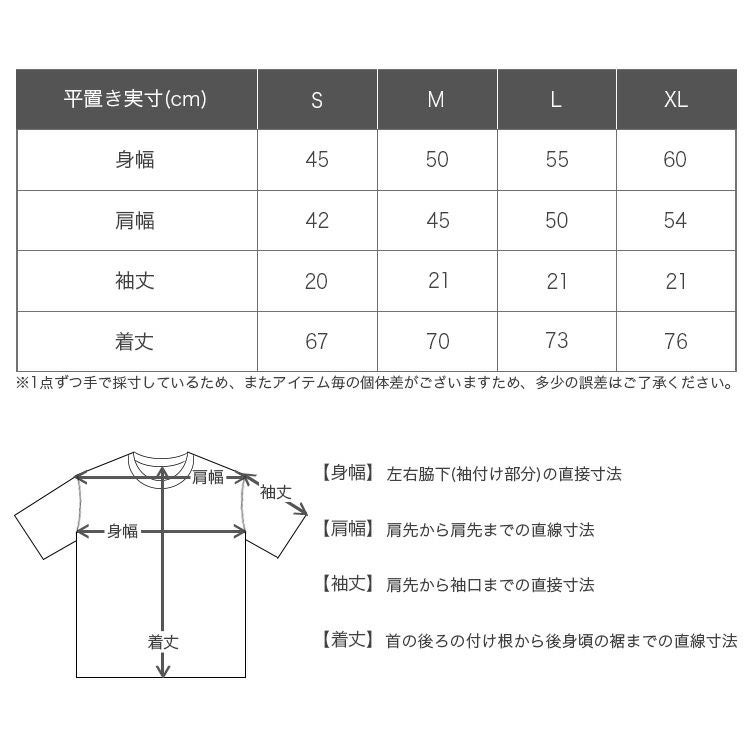 | 平置き実寸(cm) | S | M | L | XL |
|---|---|---|---|---|
| 身幅 | 45 | 50 | 55 | 60 |
| 肩幅 | 42 | 45 | 50 | 54 |
| 袖丈 | 20 | 21 | 21 | 21 |
| 着丈 | 67 | 70 | 73 | 76 |

※1点ずつ手で採寸しているため、またアイテム毎の個体差がございますため、多少の誤差はご了承ください。

肩幅
袖丈
身幅
着丈

【身幅】 左右脇下(袖付け部分)の直接寸法

【肩幅】 肩先から肩先までの直線寸法

【袖丈】 肩先から袖口までの直接寸法

【着丈】 首の後ろの付け根から後身頃の裾までの直線寸法